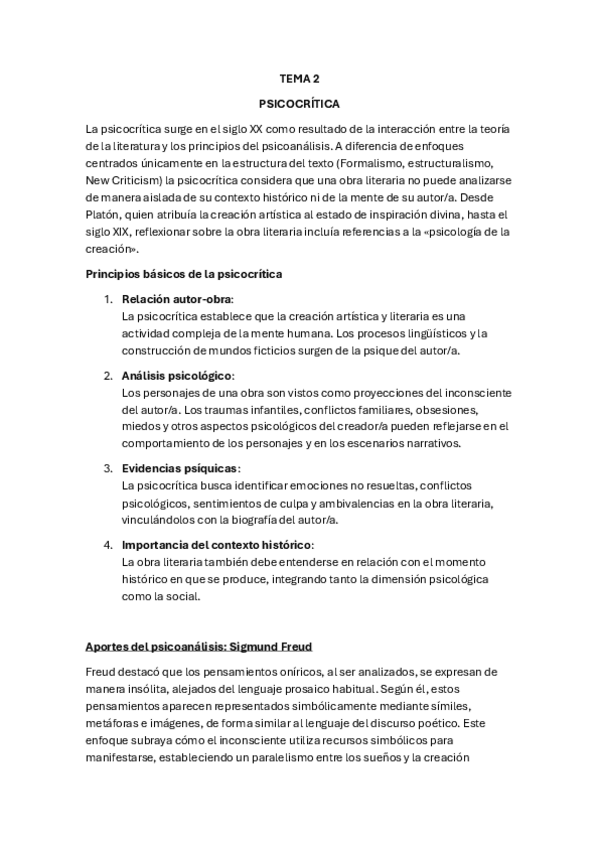 TEMA 2

PSICOCRÍTICA

La psicocrítica surge en el siglo XX como resultado de la interacción entre la teoría de la literatura y los principios del psicoanálisis. A diferencia de enfoques centrados únicamente en la estructura del texto (Formalismo, estructuralismo, New Criticism) la psicocrítica considera que una obra literaria no puede analizarse de manera aislada de su contexto histórico ni de la mente de su autor/a. Desde Platón, quien atribuía la creación artística al estado de inspiración divina, hasta el siglo XIX, reflexionar sobre la obra literaria incluía referencias a la «psicología de la creación».

Principios básicos de la psicocrítica

1. Relación autor-obra:
La psicocrítica establece que la creación artística y literaria es una actividad compleja de la mente humana. Los procesos lingüísticos y la construcción de mundos ficticios surgen de la psique del autor/a.

2. Análisis psicológico:
Los personajes de una obra son vistos como proyecciones del inconsciente del autor/a. Los traumas infantiles, conflictos familiares, obsesiones, miedos y otros aspectos psicológicos del creador/a pueden reflejarse en el comportamiento de los personajes y en los escenarios narrativos.

3. Evidencias psíquicas:
La psicocrítica busca identificar emociones no resueltas, conflictos psicológicos, sentimientos de culpa y ambivalencias en la obra literaria, vinculándolos con la biografía del autor/a.

4. Importancia del contexto histórico:
La obra literaria también debe entenderse en relación con el momento histórico en que se produce, integrando tanto la dimensión psicológica como la social.

Aportes del psicoanálisis: Sigmund Freud

Freud destacó que los pensamientos oníricos, al ser analizados, se expresan de manera insólita, alejados del lenguaje prosaico habitual. Según él, estos pensamientos aparecen representados simbólicamente mediante símiles, metáforas e imágenes, de forma similar al lenguaje del discurso poético. Este enfoque subraya cómo el inconsciente utiliza recursos simbólicos para manifestarse, estableciendo un paralelismo entre los sueños y la creación